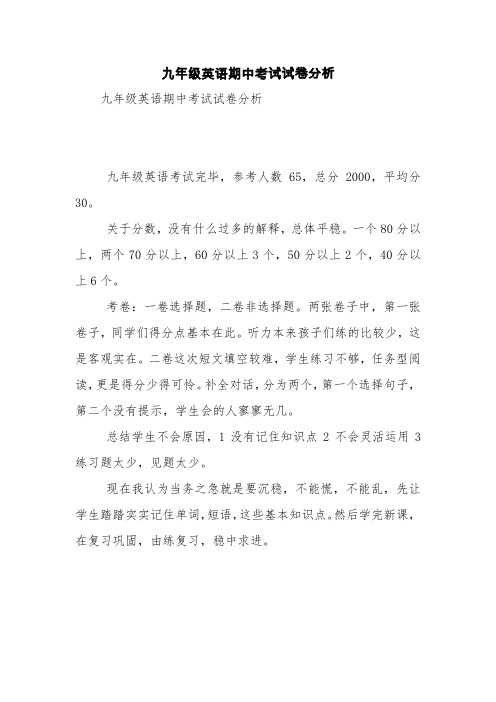 九年级英语期中考试试卷分析

九年级英语期中考试试卷分析

九年级英语考试完毕，参考人数 65，总分 2000，平均分 30。

关于分数，没有什么过多的解释，总体平稳。一个 80 分以上，两个 70 分以上，60 分以上 3 个，50 分以上 2 个，40 分以上 6 个。

考卷：一卷选择题，二卷非选择题。两张卷子中，第一张卷子，同学们得分点基本在此。听力本来孩子们练的比较少，这是客观实在。二卷这次短文填空较难，学生练习不够，任务型阅读，更是得分少得可怜。补全对话，分为两个，第一个选择句子，第二个没有提示，学生会的人寥寥无几。

总结学生不会原因，1 没有记住知识点 2 不会灵活运用 3 练习题太少，见题太少。

现在我认为当务之急就是要沉稳，不能慌，不能乱，先让学生踏踏实实记住单词，短语，这些基本知识点。然后学完新课，在复习巩固，由练复习，稳中求进。